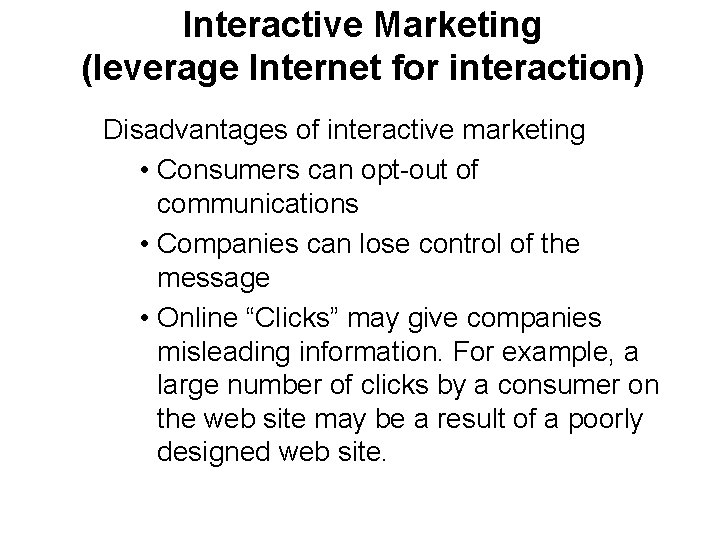 Interactive Marketing
(leverage Internet for interaction)

Disadvantages of interactive marketing

• Consumers can opt-out of communications

• Companies can lose control of the message

• Online “Clicks” may give companies misleading information. For example, a large number of clicks by a consumer on the web site may be a result of a poorly designed web site.